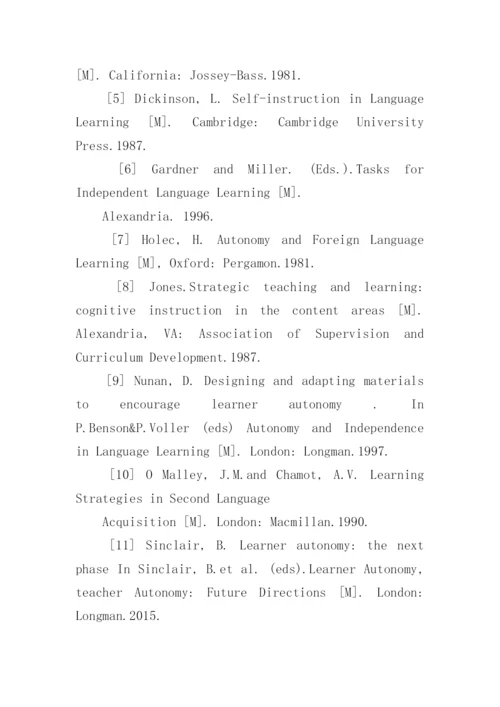 [M]. California: Jossey-Bass.1981.

[5] Dickinson, L. Self-instruction in Language Learning [M]. Cambridge: Cambridge University Press.1987.

[6] Gardner and Miller. (Eds.).Tasks for Independent Language Learning [M].

Alexandria. 1996.

[7] Holec, H. Autonomy and Foreign Language Learning [M], Oxford: Pergamon.1981.

[8] Jones.Strategic teaching and learning: cognitive instruction in the content areas [M]. Alexandria, VA: Association of Supervision and Curriculum Development.1987.

[9] Nunan, D. Designing and adapting materials to encourage learner autonomy . In P.Benson&P.Voller (eds) Autonomy and Independence in Language Learning [M]. London: Longman.1997.

[10] O Malley, J.M.and Chamot, A.V. Learning Strategies in Second Language

Acquisition [M]. London: Macmillan.1990.

[11] Sinclair, B. Learner autonomy: the next phase In Sinclair, B.et al. (eds).Learner Autonomy, teacher Autonomy: Future Directions [M]. London: Longman.2015.